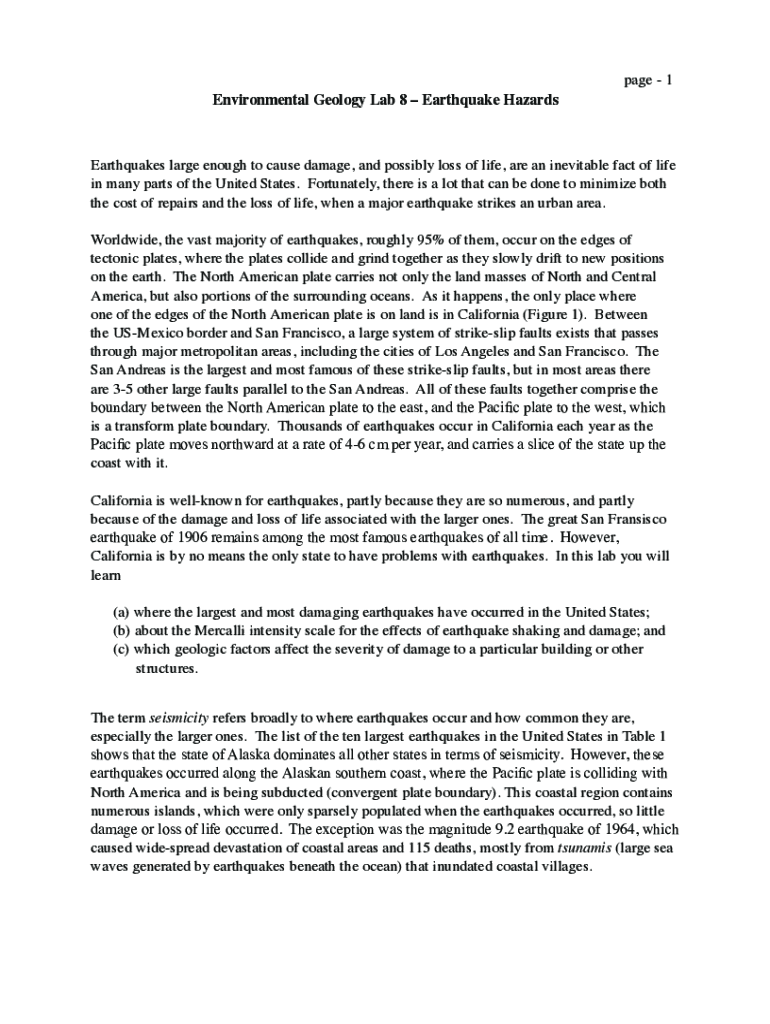 page - 1

Environmental Geology Lab 8 – Earthquake Hazards

Earthquakes large enough to cause damage, and possibly loss of life, are an inevitable fact of life in many parts of the United States. Fortunately, there is a lot that can be done to minimize both the cost of repairs and the loss of life, when a major earthquake strikes an urban area.

Worldwide, the vast majority of earthquakes, roughly 95% of them, occur on the edges of tectonic plates, where the plates collide and grind together as they slowly drift to new positions on the earth. The North American plate carries not only the land masses of North and Central America, but also portions of the surrounding oceans. As it happens, the only place where one of the edges of the North American plate is on land is in California (Figure 1). Between the US-Mexico border and San Francisco, a large system of strike-slip faults exists that passes through major metropolitan areas, including the cities of Los Angeles and San Francisco. The San Andreas is the largest and most famous of these strike-slip faults, but in most areas there are 3-5 other large faults parallel to the San Andreas. All of these faults together comprise the boundary between the North American plate to the east, and the Pacific plate to the west, which is a transform plate boundary. Thousands of earthquakes occur in California each year as the Pacific plate moves northward at a rate of 4-6 cm per year, and carries a slice of the state up the coast with it.

California is well-known for earthquakes, partly because they are so numerous, and partly because of the damage and loss of life associated with the larger ones. The great San Fransisco earthquake of 1906 remains among the most famous earthquakes of all time. However, California is by no means the only state to have problems with earthquakes. In this lab you will learn

(a) where the largest and most damaging earthquakes have occurred in the United States;
(b) about the Mercalli intensity scale for the effects of earthquake shaking and damage; and
(c) which geologic factors affect the severity of damage to a particular building or other structures.

The term seismicity refers broadly to where earthquakes occur and how common they are, especially the larger ones. The list of the ten largest earthquakes in the United States in Table 1 shows that the state of Alaska dominates all other states in terms of seismicity. However, these earthquakes occurred along the Alaskan southern coast, where the Pacific plate is colliding with North America and is being subducted (convergent plate boundary). This coastal region contains numerous islands, which were only sparsely populated when the earthquakes occurred, so little damage or loss of life occurred. The exception was the magnitude 9.2 earthquake of 1964, which caused wide-spread devastation of coastal areas and 115 deaths, mostly from tsunamis (large sea waves generated by earthquakes beneath the ocean) that inundated coastal villages.